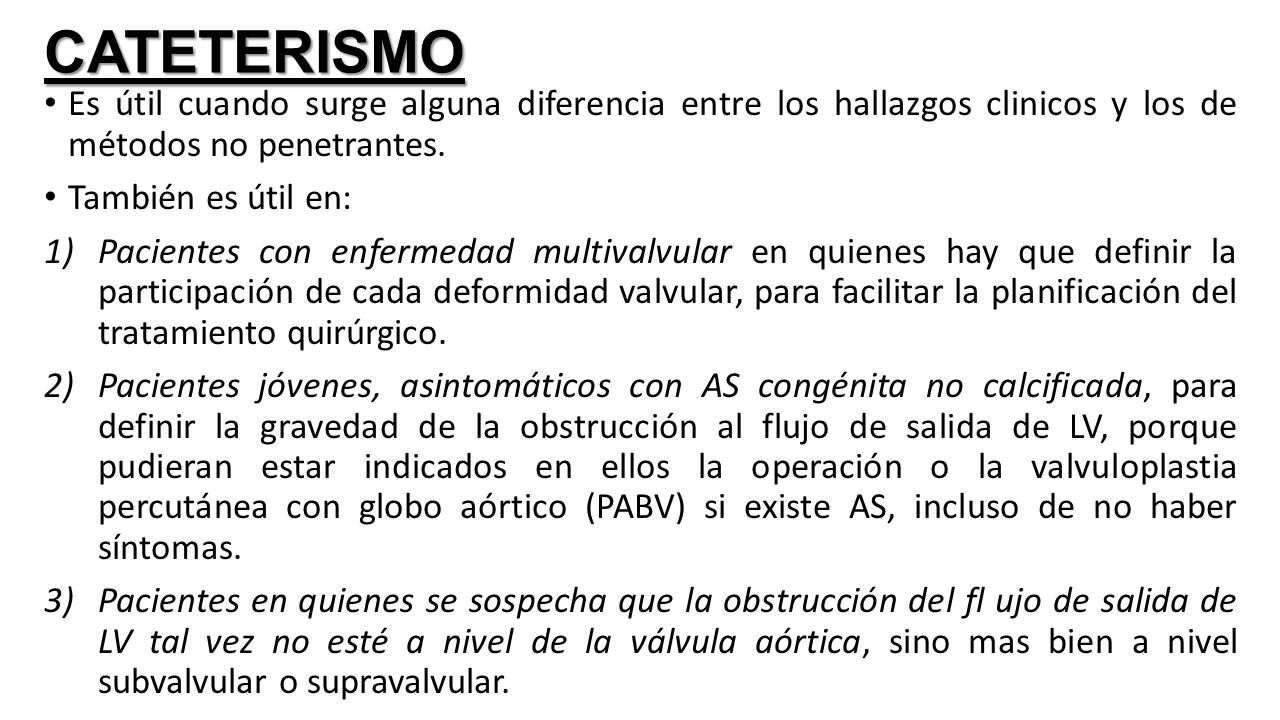 CATETERISMO

• Es útil cuando surge alguna diferencia entre los hallazgos clinicos y los de métodos no penetrantes.

• También es útil en:

1) Pacientes con enfermedad multivalvular en quienes hay que definir la participación de cada deformidad valvular, para facilitar la planificación del tratamiento quirúrgico.

2) Pacientes jóvenes, asintomáticos con AS congénita no calcificada, para definir la gravedad de la obstrucción al flujo de salida de LV, porque pudieran estar indicados en ellos la operación o la valvuloplastia percutánea con globo aórtico (PABV) si existe AS, incluso de no haber síntomas.

3) Pacientes en quienes se sospecha que la obstrucción del fl ujo de salida de LV tal vez no esté a nivel de la válvula aórtica, sino mas bien a nivel subvalvular o supravalvular.